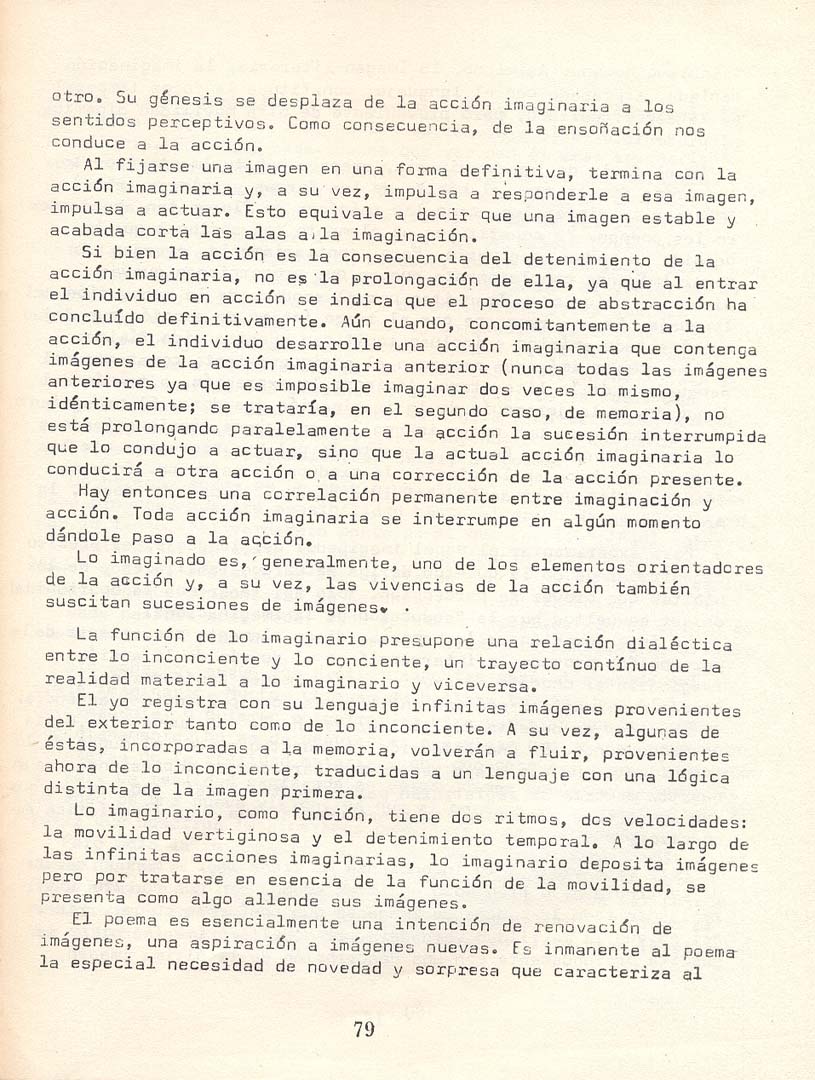 otro. Su génesis se desplaza de la acción imaginaria a los sentidos perceptivos. Como consecuencia, de la ensoñación nos conduce a la acción.

Al fijarse una imagen en una forma definitiva, termina con la acción imaginaria y, a su vez, impulsa a responderle a esa imagen, impulsa a actuar. Esto equivale a decir que una imagen estable y acabada corta las alas a la imaginación.

Si bien la acción es la consecuencia del detenimiento de la acción imaginaria, no es la prolongación de ella, ya que al entrar el individuo en acción se indica que el proceso de abstracción ha concluído definitivamente. Aún cuando, concomitantemente a la acción, el individuo desarrolle una acción imaginaria que contenga imágenes de la acción imaginaria anterior (nunca todas las imágenes anteriores ya que es imposible imaginar dos veces lo mismo, idénticamente; se trataría, en el segundo caso, de memoria), no está prolongando paralelamente a la acción la sucesión interrumpida que lo condujo a actuar, sino que la actual acción imaginaria lo conducirá a otra acción o a una corrección de la acción presente.

Hay entonces una correlación permanente entre imaginación y acción. Toda acción imaginaria se interrumpe en algún momento dándole paso a la acción.

Lo imaginado es, generalmente, uno de los elementos orientadores de la acción y, a su vez, las vivencias de la acción también suscitan sucesiones de imágenes.

La función de lo imaginario presupone una relación dialéctica entre lo inconciente y lo conciente, un trayecto contínuo de la realidad material a lo imaginario y viceversa.

El yo registra con su lenguaje infinitas imágenes provenientes del exterior tanto como de lo inconciente. A su vez, algunas de éstas, incorporadas a la memoria, volverán a fluir, provenientes ahora de lo inconciente, traducidas a un lenguaje con una lógica distinta de la imagen primera.

Lo imaginario, como función, tiene dos ritmos, dos velocidades: la movilidad vertiginosa y el detenimiento temporal. A lo largo de las infinitas acciones imaginarias, lo imaginario deposita imágenes pero por tratarse en esencia de la función de la movilidad, se presenta como algo allende sus imágenes.

El poema es esencialmente una intención de renovación de imágenes, una aspiración a imágenes nuevas. Es inmanente al poema la especial necesidad de novedad y sorpresa que caracteriza al

79